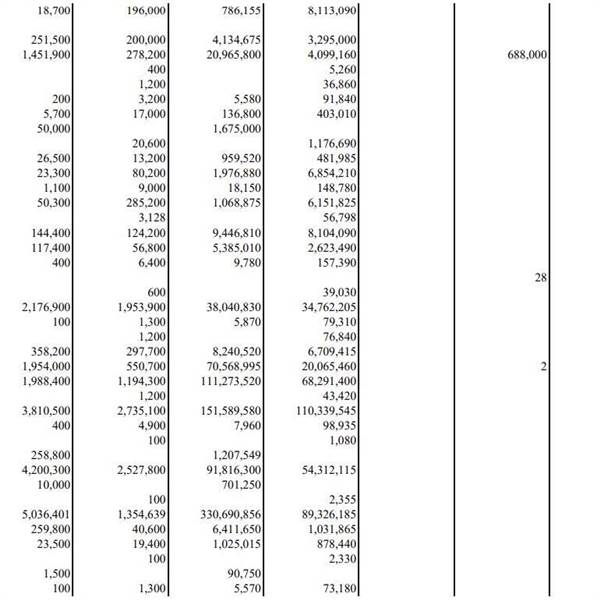 | | | | | | |
|---|---|---|---|---|---|
| 18,700 | 196,000 | 786,155 | 8,113,090 | | |
| | | | | | |
| 251,500 | 200,000 | 4,134,675 | 3,295,000 | | |
| 1,451,900 | 278,200 | 20,965,800 | 4,099,160 | | 688,000 |
| | 400 | | 5,260 | | |
| | 1,200 | | 36,860 | | |
| 200 | 3,200 | 5,580 | 91,840 | | |
| 5,700 | 17,000 | 136,800 | 403,010 | | |
| 50,000 | | 1,675,000 | | | |
| | 20,600 | | 1,176,690 | | |
| 26,500 | 13,200 | 959,520 | 481,985 | | |
| 23,300 | 80,200 | 1,976,880 | 6,854,210 | | |
| 1,100 | 9,000 | 18,150 | 148,780 | | |
| 50,300 | 285,200 | 1,068,875 | 6,151,825 | | |
| | 3,128 | | 56,798 | | |
| 144,400 | 124,200 | 9,446,810 | 8,104,090 | | |
| 117,400 | 56,800 | 5,385,010 | 2,623,490 | | |
| 400 | 6,400 | 9,780 | 157,390 | | |
| | | | | | 28 |
| | 600 | | 39,030 | | |
| 2,176,900 | 1,953,900 | 38,040,830 | 34,762,205 | | |
| 100 | 1,300 | 5,870 | 79,310 | | |
| | 1,200 | | 76,840 | | |
| 358,200 | 297,700 | 8,240,520 | 6,709,415 | | |
| 1,954,000 | 550,700 | 70,568,995 | 20,065,460 | | 2 |
| 1,988,400 | 1,194,300 | 111,273,520 | 68,291,400 | | |
| | 1,200 | | 43,420 | | |
| 3,810,500 | 2,735,100 | 151,589,580 | 110,339,545 | | |
| 400 | 4,900 | 7,960 | 98,935 | | |
| | 100 | | 1,080 | | |
| 258,800 | | 1,207,549 | | | |
| 4,200,300 | 2,527,800 | 91,816,300 | 54,312,115 | | |
| 10,000 | | 701,250 | | | |
| | 100 | | 2,355 | | |
| 5,036,401 | 1,354,639 | 330,690,856 | 89,326,185 | | |
| 259,800 | 40,600 | 6,411,650 | 1,031,865 | | |
| 23,500 | 19,400 | 1,025,015 | 878,440 | | |
| | 100 | | 2,330 | | |
| 1,500 | | 90,750 | | | |
| 100 | 1,300 | 5,570 | 73,180 | | |